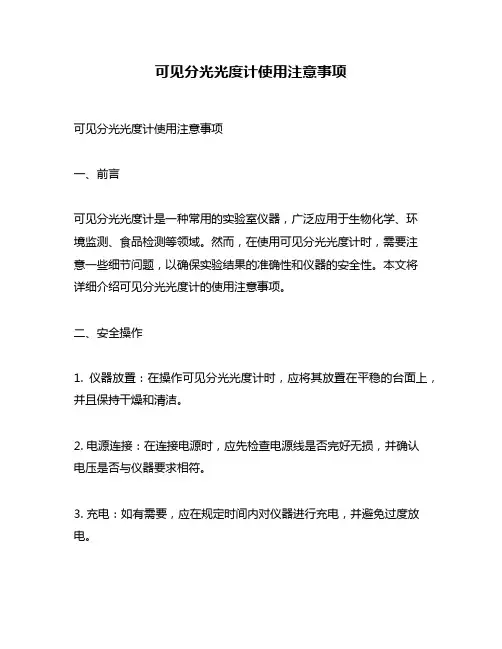 可见分光光度计使用注意事项

可见分光光度计使用注意事项

一、前言

可见分光光度计是一种常用的实验室仪器，广泛应用于生物化学、环境监测、食品检测等领域。然而，在使用可见分光光度计时，需要注意一些细节问题，以确保实验结果的准确性和仪器的安全性。本文将详细介绍可见分光光度计的使用注意事项。

二、安全操作

1. 仪器放置：在操作可见分光光度计时，应将其放置在平稳的台面上，并且保持干燥和清洁。

2. 电源连接：在连接电源时，应先检查电源线是否完好无损，并确认电压是否与仪器要求相符。

3. 充电：如有需要，应在规定时间内对仪器进行充电，并避免过度放电。